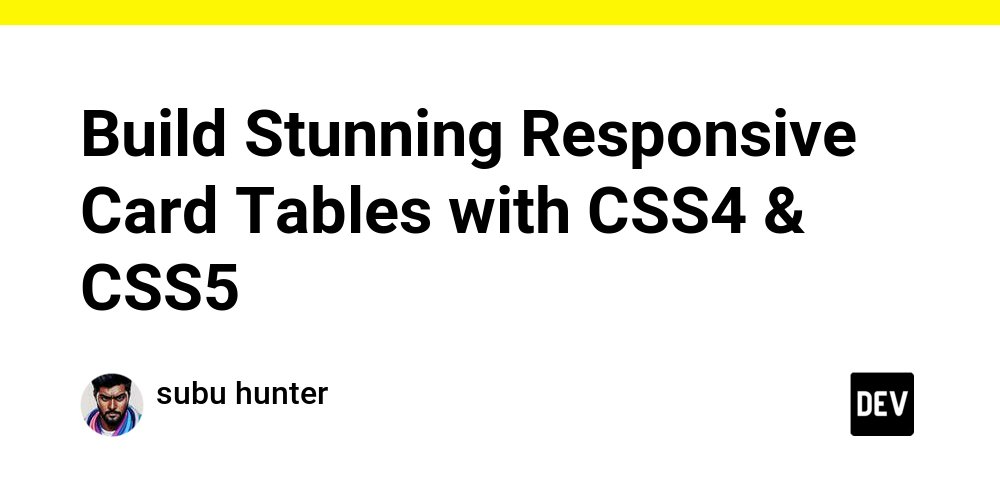 Build Stunning Responsive Card Tables with CSS4 & CSS5

subu hunter

DEV